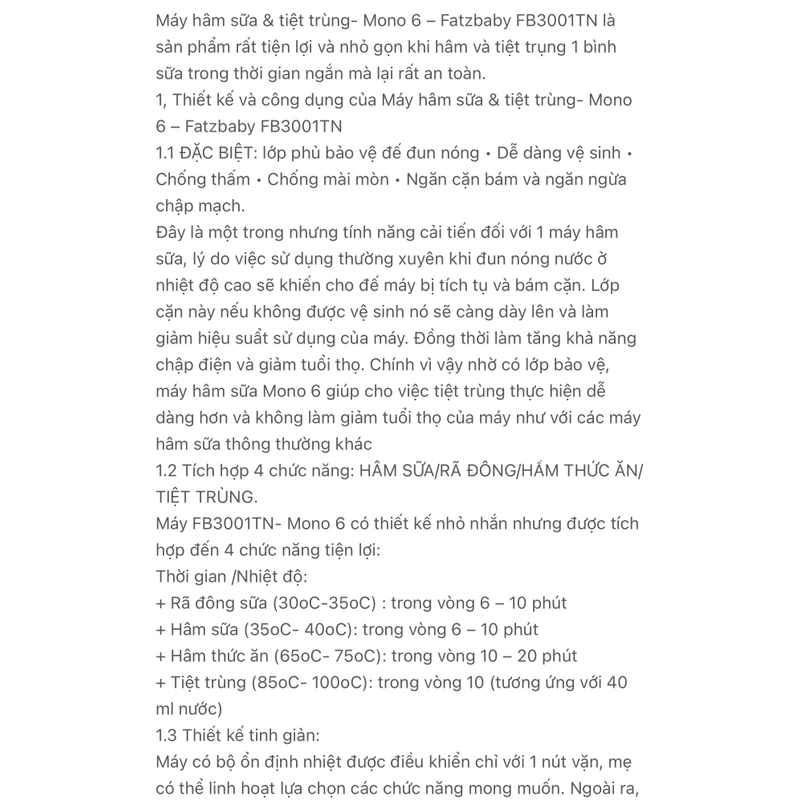 Máy hâm sữa & tiệt trùng- Mono 6 – Fatzbaby FB3001TN là sản phẩm rất tiện lợi và nhỏ gọn khi hâm và tiệt trụng 1 bình sữa trong thời gian ngắn mà lại rất an toàn.
1, Thiết kế và công dụng của Máy hâm sữa & tiệt trùng- Mono 6 – Fatzbaby FB3001TN
1.1 ĐẶC BIỆT: lớp phủ bảo vệ đế đun nóng • Dễ dàng vệ sinh • Chống thấm • Chống mài mòn • Ngăn cặn bám và ngăn ngừa chập mạch.
Đây là một trong nhưng tính năng cải tiến đối với 1 máy hâm sữa, lý do việc sử dụng thường xuyên khi đun nóng nước ở nhiệt độ cao sẽ khiến cho đế máy bị tích tụ và bám cặn. Lớp cặn này nếu không được vệ sinh nó sẽ càng dày lên và làm giảm hiệu suất sử dụng của máy. Đồng thời làm tăng khả năng chập điện và giảm tuổi thọ. Chính vì vậy nhờ có lớp bảo vệ, máy hâm sữa Mono 6 giúp cho việc tiệt trùng thực hiện dễ dàng hơn và không làm giảm tuổi thọ của máy như với các máy hâm sữa thông thường khác
1.2 Tích hợp 4 chức năng: HÂM SỮA/RÃ ĐÔNG/HẤM THỨC ĂN/ TIỆT TRÙNG.
Máy FB3001TN- Mono 6 có thiết kế nhỏ nhắn nhưng được tích hợp đến 4 chức năng tiện lợi:
Thời gian /Nhiệt độ:
+ Rã đông sữa (30oC-35oC) : trong vòng 6 – 10 phút
+ Hâm sữa (35oC- 40oC): trong vòng 6 – 10 phút
+ Hâm thức ăn (65oC- 75oC): trong vòng 10 – 20 phút
+ Tiệt trùng (85oC- 100oC): trong vòng 10 (tương ứng với 40 ml nước)
1.3 Thiết kế tinh giản:
Máy có bộ ổn định nhiệt được điều khiển chỉ với 1 nút vặn, mẹ có thể linh hoạt lựa chọn các chức năng mong muốn. Ngoài ra,